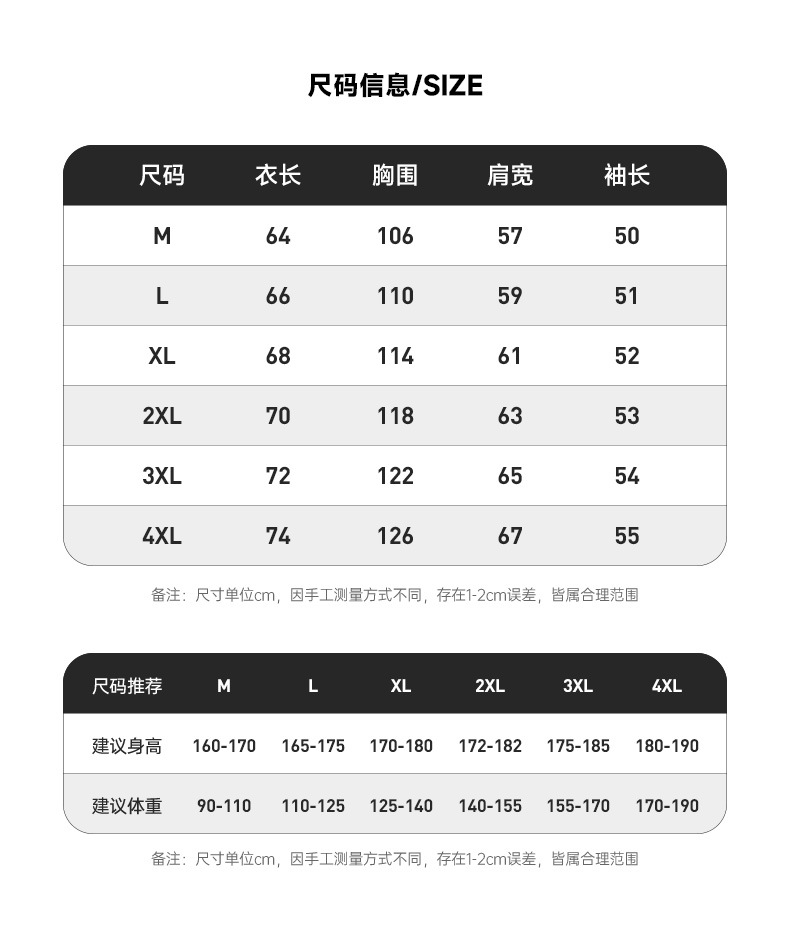 尺码信息/SIZE

| 尺码 | 衣长 | 胸围 | 肩宽 | 袖长 |
|---|---|---|---|---|
| M | 64 | 106 | 57 | 50 |
| L | 66 | 110 | 59 | 51 |
| XL | 68 | 114 | 61 | 52 |
| 2XL | 70 | 118 | 63 | 53 |
| 3XL | 72 | 122 | 65 | 54 |
| 4XL | 74 | 126 | 67 | 55 |

备注：尺寸单位cm，因手工测量方式不同，存在1-2cm误差，皆属合理范围

| 尺码推荐 | M | L | XL | 2XL | 3XL | 4XL |
|---|---|---|---|---|---|---|
| 建议身高 | 160-170 | 165-175 | 170-180 | 172-182 | 175-185 | 180-190 |
| 建议体重 | 90-110 | 110-125 | 125-140 | 140-155 | 155-170 | 170-190 |

备注：尺寸单位cm，因手工测量方式不同，存在1-2cm误差，皆属合理范围